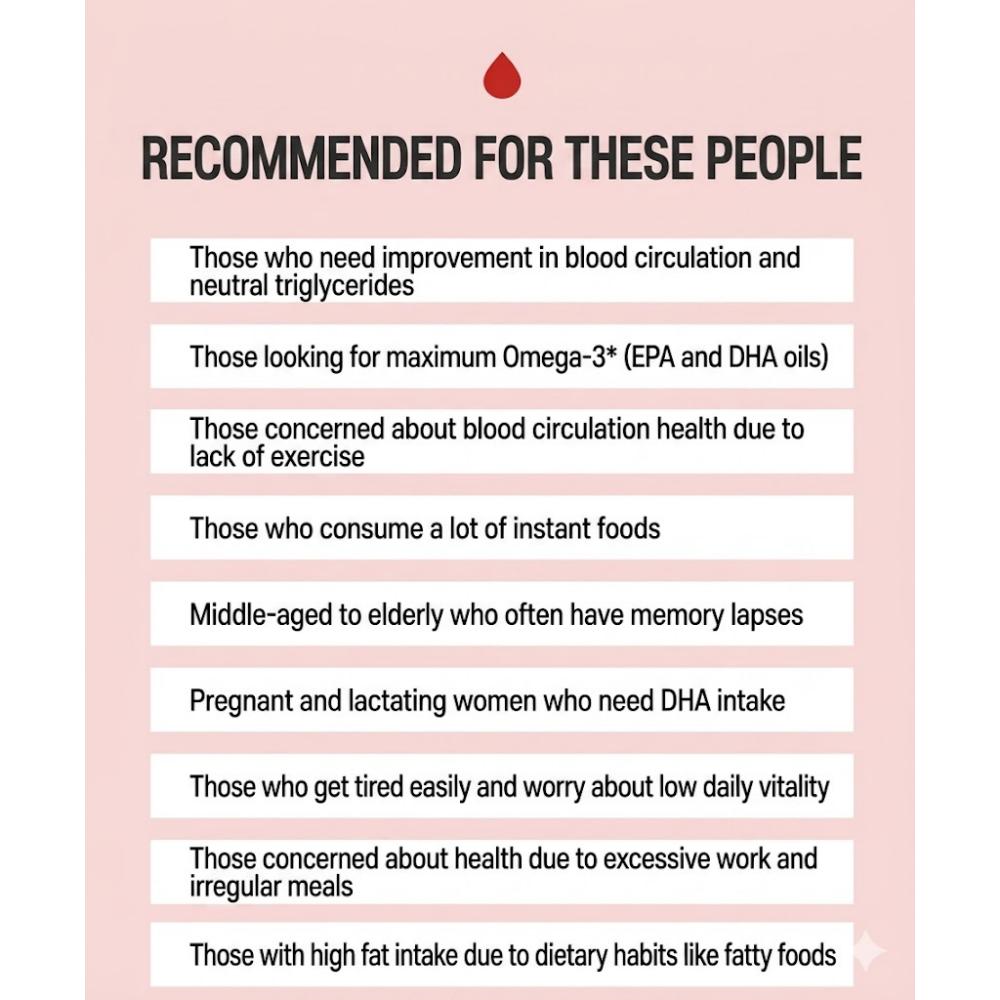 RECOMMENDED FOR THESE PEOPLE

Those who need improvement in blood circulation and neutral triglycerides

Those looking for maximum Omega-3* (EPA and DHA oils)

Those concerned about blood circulation health due to lack of exercise

Those who consume a lot of instant foods

Middle-aged to elderly who often have memory lapses

Pregnant and lactating women who need DHA intake

Those who get tired easily and worry about low daily vitality

Those concerned about health due to excessive work and irregular meals

Those with high fat intake due to dietary habits like fatty foods